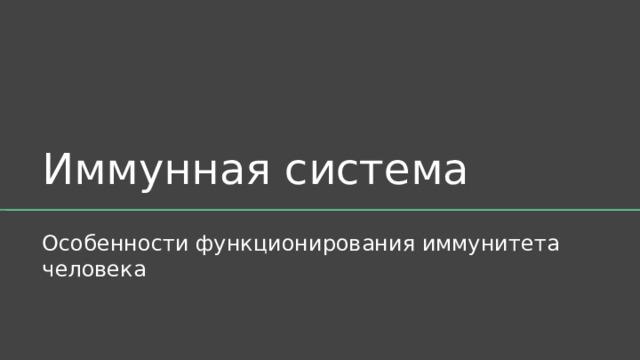 Иммунная система

Особенности функционирования иммунитета человека